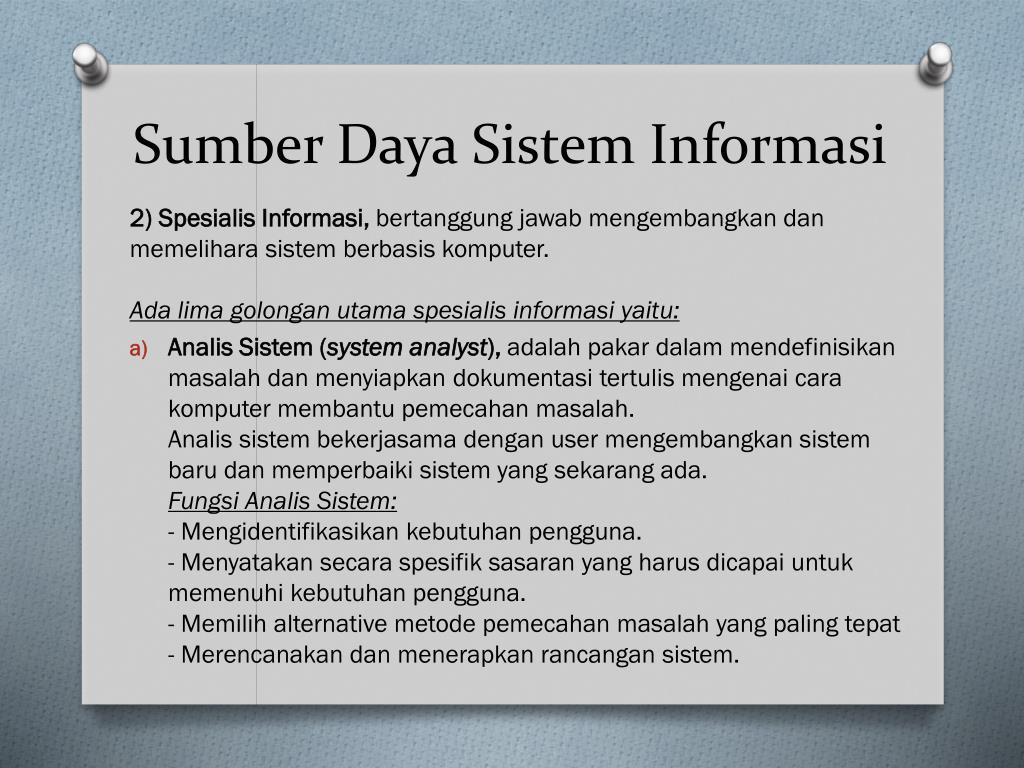 Sumber Daya Sistem Informasi

2) Spesialis Informasi, bertanggung jawab mengembangkan dan memelihara sistem berbasis komputer.

Ada lima golongan utama spesialis informasi yaitu:

a) Analis Sistem (system analyst), adalah pakar dalam mendefinisikan masalah dan menyiapkan dokumentasi tertulis mengenai cara komputer membantu pemecahan masalah.
Analis sistem bekerjasama dengan user mengembangkan sistem baru dan memperbaiki sistem yang sekarang ada.
Fungsi Analis Sistem:
- Mengidentifikasikan kebutuhan pengguna.
- Menyatakan secara spesifik sasaran yang harus dicapai untuk memenuhi kebutuhan pengguna.
- Memilih alternative metode pemecahan masalah yang paling tepat
- Merencanakan dan menerapkan rancangan sistem.